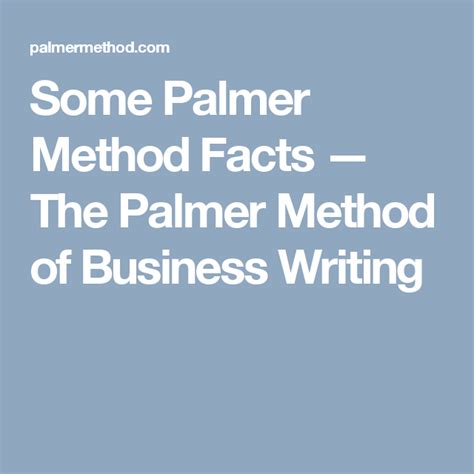 palmermethod.com

Some Palmer Method Facts — The Palmer Method of Business Writing